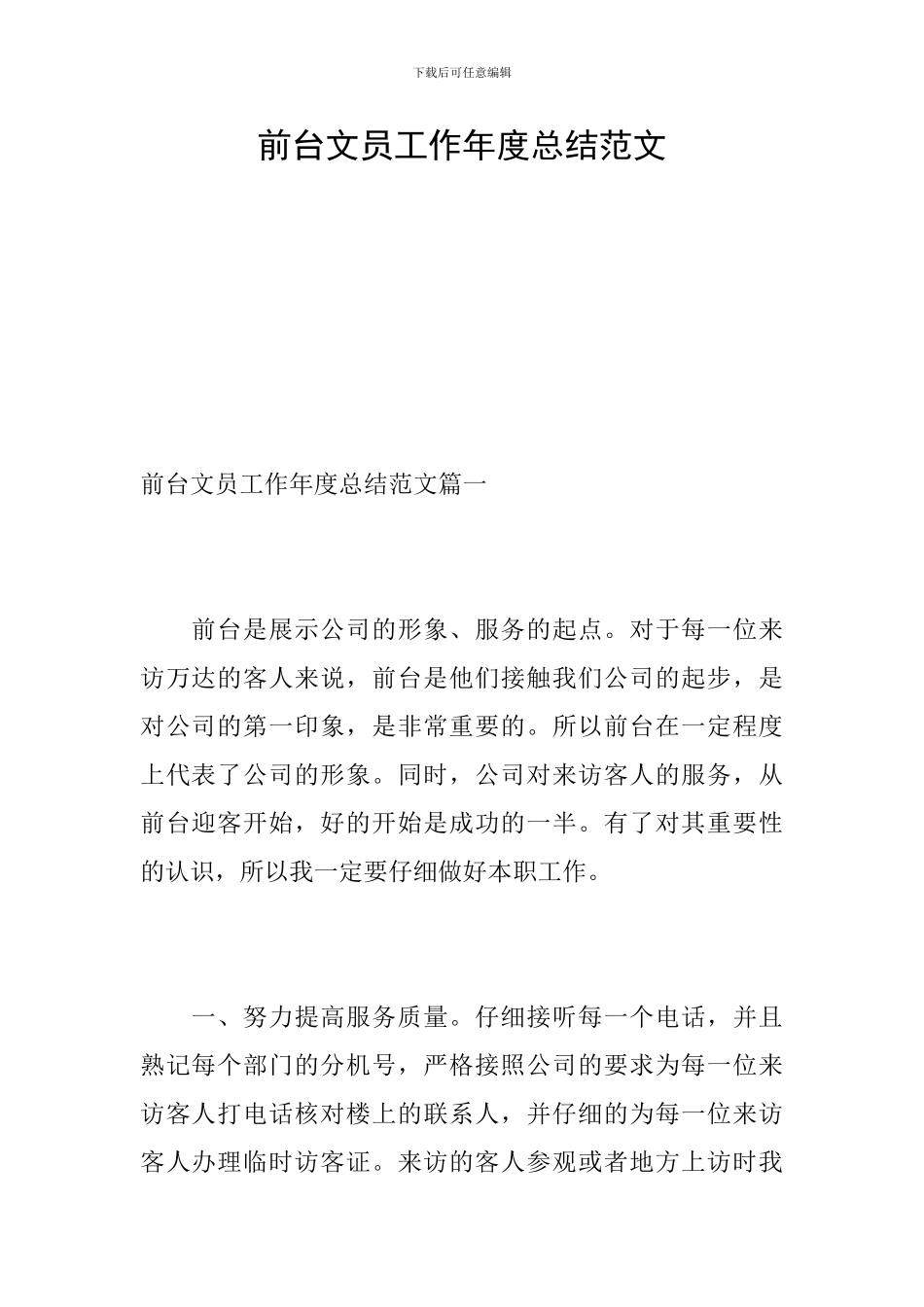 下载后可任意编辑

前台文员工作年度总结范文

前台文员工作年度总结范文篇一

前台是展示公司的形象、服务的起点。对于每一位来访万达的客人来说，前台是他们接触我们公司的起步，是对公司的第一印象，是非常重要的。所以前台在一定程度上代表了公司的形象。同时，公司对来访客人的服务，从前台迎客开始，好的开始是成功的一半。有了对其重要性的认识，所以我一定要仔细做好本职工作。

一、努力提高服务质量。仔细接听每一个电话，并且熟记每个部门的分机号，严格接照公司的要求为每一位来访客人打电话核对楼上的联系人，并仔细的为每一位来访客人办理临时访客证。来访的客人参观或者地方上访时我